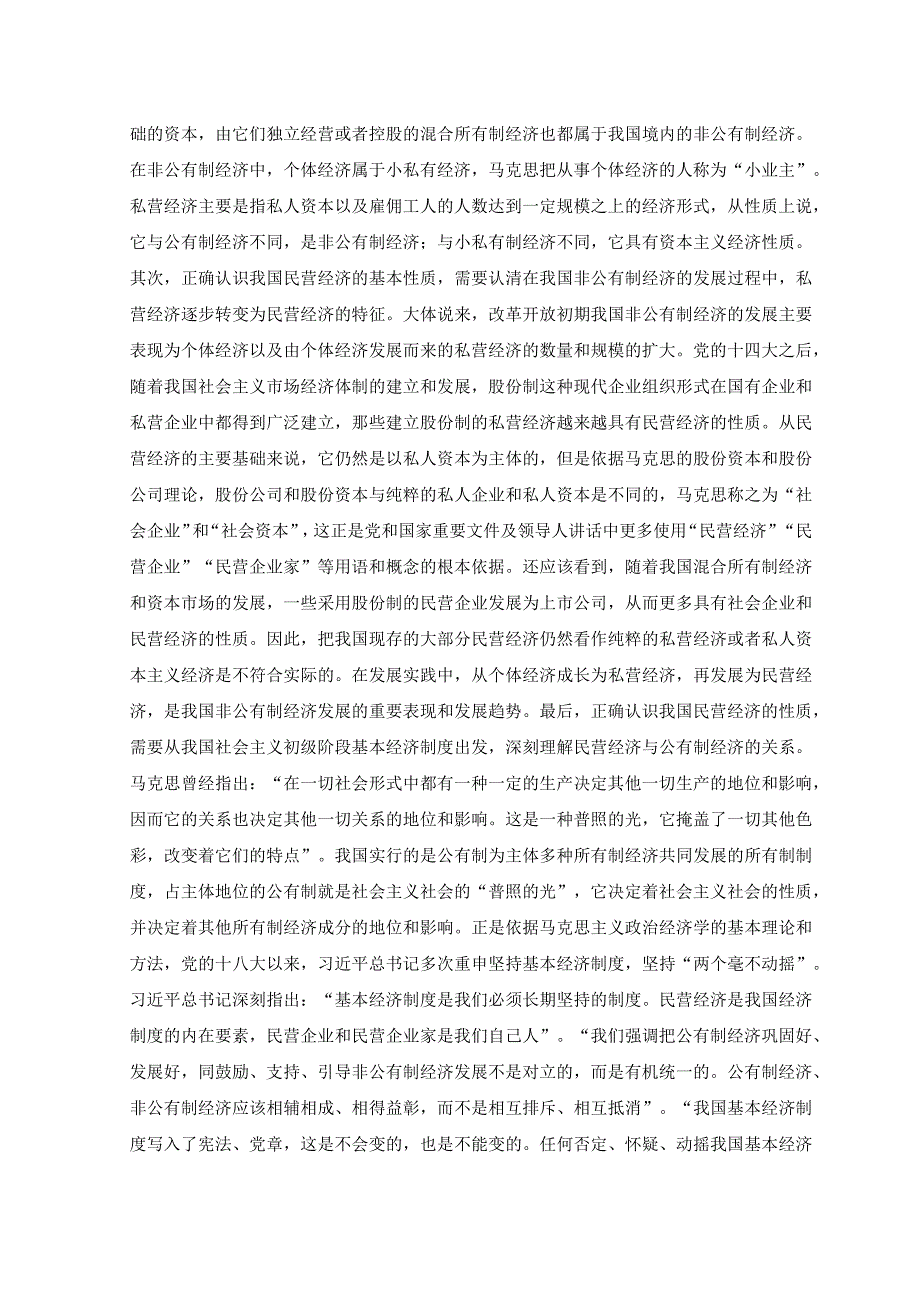 础的资本，由它们独立经营或者控股的混合所有制经济也都属于我国境内的非公有制经济。在非公有制经济中，个体经济属于小私有经济，马克思把从事个体经济的人称为“小业主”。私营经济主要是指私人资本以及雇佣工人的人数达到一定规模之上的经济形式，从性质上说，它与公有制经济不同，是非公有制经济；与小私有制经济不同，它具有资本主义经济性质。其次，正确认识我国民营经济的基本性质，需要认清在我国非公有制经济的发展过程中，私营经济逐步转变为民营经济的特征。大体说来，改革开放初期我国非公有制经济的发展主要表现为个体经济以及由个体经济发展而来的私营经济的数量和规模的扩大。党的十四大之后，随着我国社会主义市场经济体制的建立和发展，股份制这种现代企业组织形式在国有企业和私营企业中都得到广泛建立，那些建立股份制的私营经济越来越具有民营经济的性质。从民营经济的主要基础来说，它仍然是以私人资本为主体的，但是依据马克思的股份资本和股份公司理论，股份公司和股份资本与纯粹的私人企业和私人资本是不同的，马克思称之为“社会企业”和“社会资本”，这正是党和国家重要文件及领导人讲话中更多使用“民营经济”“民营企业”“民营企业家”等用语和概念的根本依据。还应该看到，随着我国混合所有制经济和资本市场的发展，一些采用股份制的民营企业发展为上市公司，从而更多具有社会企业和民营经济的性质。因此，把我国现存的大部分民营经济仍然看作纯粹的私营经济或者私人资本主义经济是不符合实际的。在发展实践中，从个体经济成长为私营经济，再发展为民营经济，是我国非公有制经济发展的重要表现和发展趋势。最后，正确认识我国民营经济的性质，需要从我国社会主义初级阶段基本经济制度出发，深刻理解民营经济与公有制经济的关系。马克思曾经指出：“在一切社会形式中都有一种一定的生产决定其他一切生产的地位和影响，因而它的关系也决定其他一切关系的地位和影响。这是一种普照的光，它掩盖了一切其他色彩，改变着它们的特点”。我国实行的是公有制为主体多种所有制经济共同发展的所有制制度，占主体地位的公有制就是社会主义社会的“普照的光”，它决定着社会主义社会的性质，并决定着其他所有制经济成分的地位和影响。正是依据马克思主义政治经济学的基本理论和方法，党的十八大以来，习近平总书记多次重申坚持基本经济制度，坚持“两个毫不动摇”。习近平总书记深刻指出：“基本经济制度是我们必须长期坚持的制度。民营经济是我国经济制度的内在要素，民营企业和民营企业家是我们自己人”。“我们强调把公有制经济巩固好、发展好，同鼓励、支持、引导非公有制经济发展不是对立的，而是有机统一的。公有制经济、非公有制经济应该相辅相成、相得益彰，而不是相互排斥、相互抵消”。“我国基本经济制度写入了宪法、党章，这是不会变的，也是不能变的。任何否定、怀疑、动摇我国基本经济